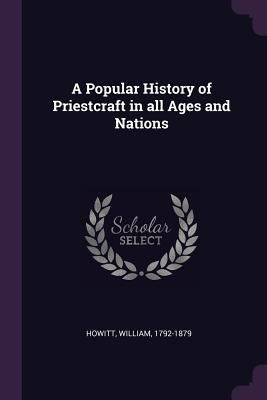 A Popular History of Priestcraft in all Ages and Nations

Scholar
SELECT

HOWITT, WILLIAM, 1792-1879